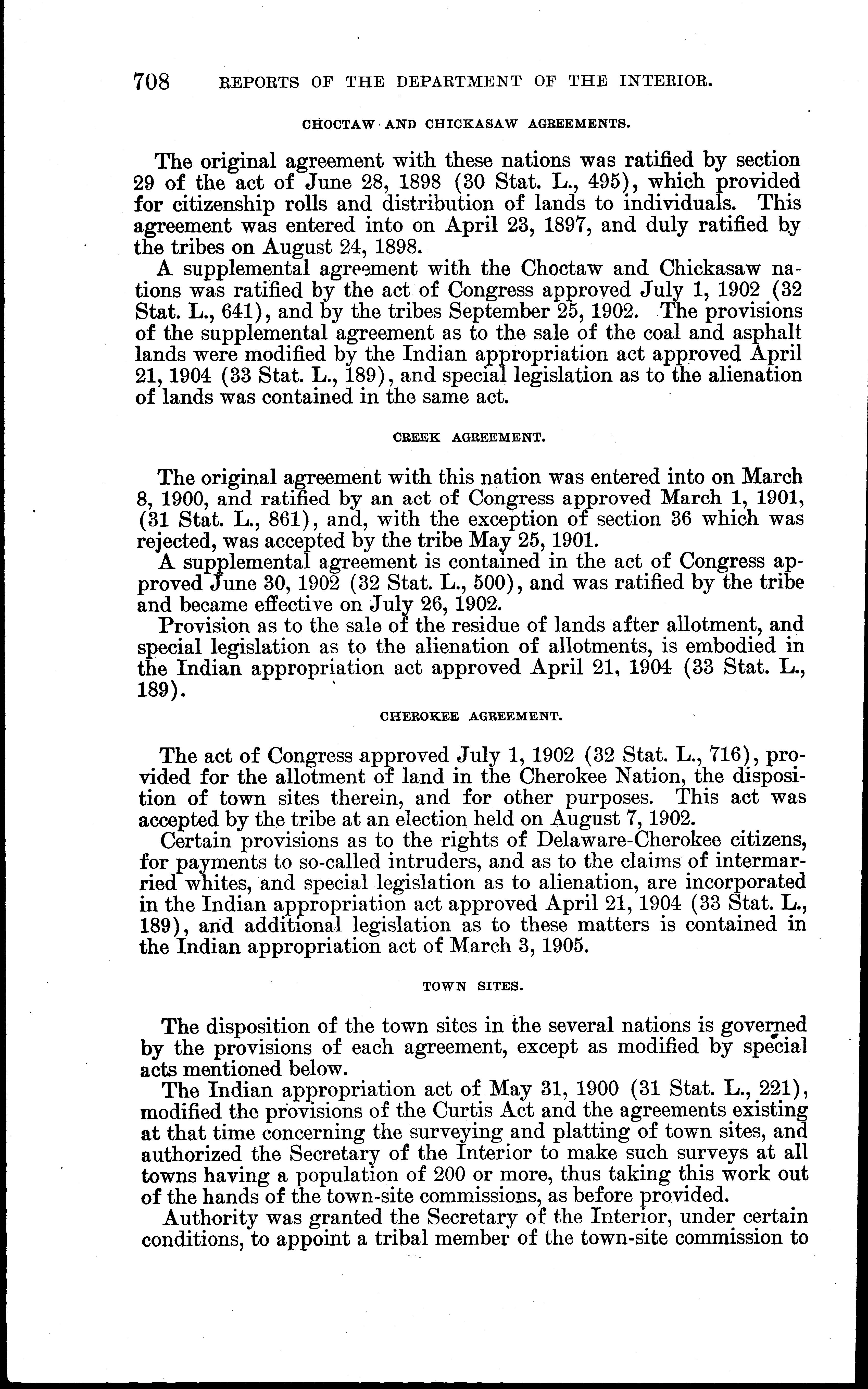 708 REPORTS OF THE DEPARTMENT OF THE INTERIOR.

CHOCTAW AND CHICKASAW AGREEMENTS.

The original agreement with these nations was ratified by section 29 of the act of June 28, 1898 (30 Stat. L., 495), which provided for citizenship rolls and distribution of lands to individuals. This agreement was entered into on April 23, 1897, and duly ratified by the tribes on August 24, 1898.

A supplemental agreement with the Choctaw and Chickasaw nations was ratified by the act of Congress approved July 1, 1902 (32 Stat. L., 641), and by the tribes September 25, 1902. The provisions of the supplemental agreement as to the sale of the coal and asphalt lands were modified by the Indian appropriation act approved April 21, 1904 (33 Stat. L., 189), and special legislation as to the alienation of lands was contained in the same act.

CREEK AGREEMENT.

The original agreement with this nation was entered into on March 8, 1900, and ratified by an act of Congress approved March 1, 1901, (31 Stat. L., 861), and, with the exception of section 36 which was rejected, was accepted by the tribe May 25, 1901.

A supplemental agreement is contained in the act of Congress approved June 30, 1902 (32 Stat. L., 500), and was ratified by the tribe and became effective on July 26, 1902.

Provision as to the sale of the residue of lands after allotment, and special legislation as to the alienation of allotments, is embodied in the Indian appropriation act approved April 21, 1904 (33 Stat. L., 189).

CHEROKEE AGREEMENT.

The act of Congress approved July 1, 1902 (32 Stat. L., 716), provided for the allotment of land in the Cherokee Nation, the disposition of town sites therein, and for other purposes. This act was accepted by the tribe at an election held on August 7, 1902.

Certain provisions as to the rights of Delaware-Cherokee citizens, for payments to so-called intruders, and as to the claims of intermarried whites, and special legislation as to alienation, are incorporated in the Indian appropriation act approved April 21, 1904 (33 Stat. L., 189), and additional legislation as to these matters is contained in the Indian appropriation act of March 3, 1905.

TOWN SITES.

The disposition of the town sites in the several nations is governed by the provisions of each agreement, except as modified by special acts mentioned below.

The Indian appropriation act of May 31, 1900 (31 Stat. L., 221), modified the provisions of the Curtis Act and the agreements existing at that time concerning the surveying and platting of town sites, and authorized the Secretary of the Interior to make such surveys at all towns having a population of 200 or more, thus taking this work out of the hands of the town-site commissions, as before provided.

Authority was granted the Secretary of the Interior, under certain conditions, to appoint a tribal member of the town-site commission to